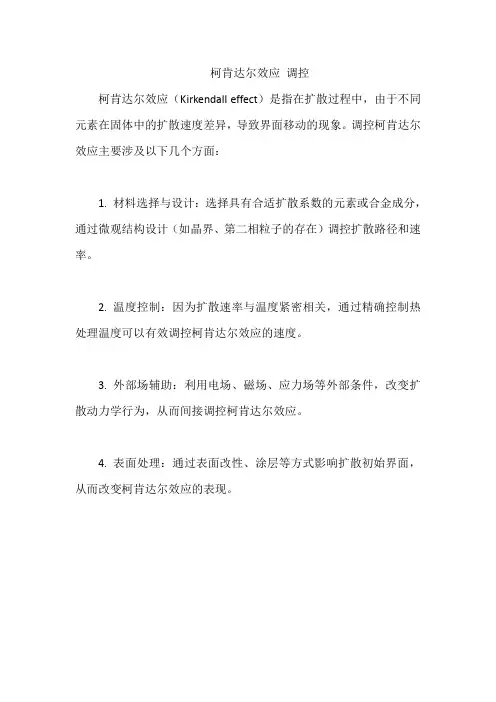 柯肯达尔效应 调控

柯肯达尔效应（Kirkendall effect）是指在扩散过程中，由于不同元素在固体中的扩散速度差异，导致界面移动的现象。调控柯肯达尔效应主要涉及以下几个方面：

1. 材料选择与设计：选择具有合适扩散系数的元素或合金成分，通过微观结构设计（如晶界、第二相粒子的存在）调控扩散路径和速率。

2. 温度控制：因为扩散速率与温度紧密相关，通过精确控制热处理温度可以有效调控柯肯达尔效应的速度。

3. 外部场辅助：利用电场、磁场、应力场等外部条件，改变扩散动力学行为，从而间接调控柯肯达尔效应。

4. 表面处理：通过表面改性、涂层等方式影响扩散初始界面，从而改变柯肯达尔效应的表现。